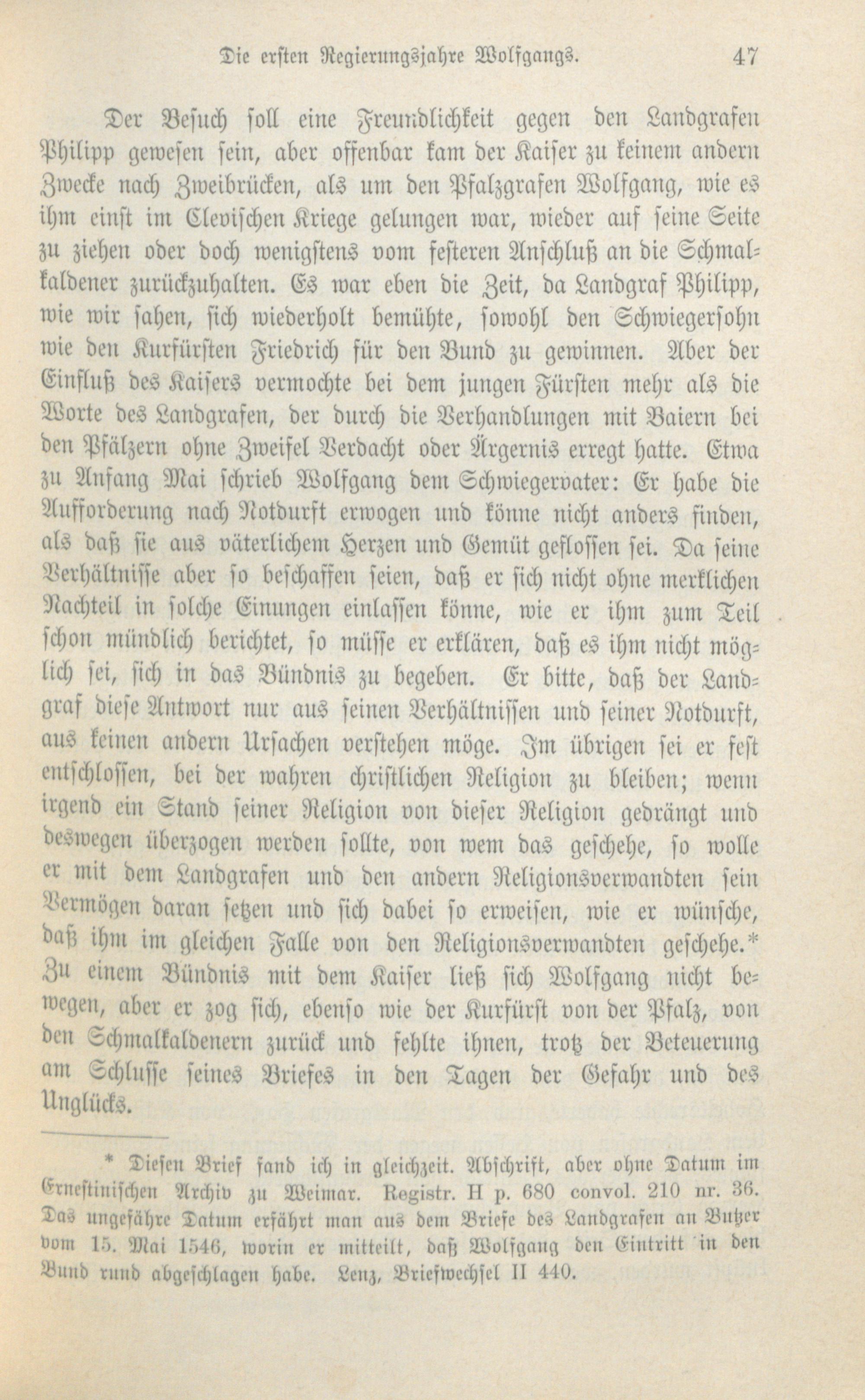 Die ersten Regierungsjahre Wolfgangs. 47

Der Besuch soll eine Freundlichkeit gegen den Landgrafen Philipp gewesen sein, aber offenbar kam der Kaiser zu keinem andern Zwecke nach Zweibrücken, als um den Pfalzgrafen Wolfgang, wie es ihm einst im Clevischen Kriege gelungen war, wieder auf seine Seite zu ziehen oder doch wenigstens vom festeren Anschluß an die Schmalkaldener zurückzuhalten. Es war eben die Zeit, da Landgraf Philipp, wie wir sahen, sich wiederholt bemühte, sowohl den Schwiegersohn wie den Kurfürsten Friedrich für den Bund zu gewinnen. Aber der Einfluß des Kaisers vermochte bei dem jungen Fürsten mehr als die Worte des Landgrafen, der durch die Verhandlungen mit Baiern bei den Pfälzern ohne Zweifel Verdacht oder Ärgernis erregt hatte. Etwa zu Anfang Mai schrieb Wolfgang dem Schwiegervater: Er habe die Aufforderung nach Notdurft erwogen und könne nicht anders finden, als daß sie aus väterlichem Herzen und Gemüt geflossen sei. Da seine Verhältnisse aber so beschaffen seien, daß er sich nicht ohne merklichen Nachteil in solche Einungen einlassen könne, wie er ihm zum Teil schon mündlich berichtet, so müsse er erklären, daß es ihm nicht möglich sei, sich in das Bündnis zu begeben. Er bitte, daß der Landgraf diese Antwort nur aus seinen Verhältnissen und seiner Notdurft, aus keinen andern Ursachen verstehen möge. Im übrigen sei er fest entschlossen, bei der wahren christlichen Religion zu bleiben; wenn irgend ein Stand seiner Religion von dieser Religion gedrängt und deswegen überzogen werden sollte, von wem das geschehe, so wolle er mit dem Landgrafen und den andern Religionsverwandten sein Vermögen daran setzen und sich dabei so erweisen, wie er wünsche, daß ihm im gleichen Falle von den Religionsverwandten geschehe.* Zu einem Bündnis mit dem Kaiser ließ sich Wolfgang nicht bewegen, aber er zog sich, ebenso wie der Kurfürst von der Pfalz, von den Schmalkaldenern zurück und fehlte ihnen, trotz der Beteuerung am Schlusse seines Briefes in den Tagen der Gefahr und des Unglücks.

* Diesen Brief fand ich in gleichzeit. Abschrift, aber ohne Datum im Ernestinischen Archiv zu Weimar. Registr. H p. 680 convol. 210 nr. 36. Das ungefähre Datum erfährt man aus dem Briefe des Landgrafen an Butzer vom 15. Mai 1546, worin er mitteilt, daß Wolfgang den Eintritt in den Bund rund abgeschlagen habe. Lenz, Briefwechsel II 440.